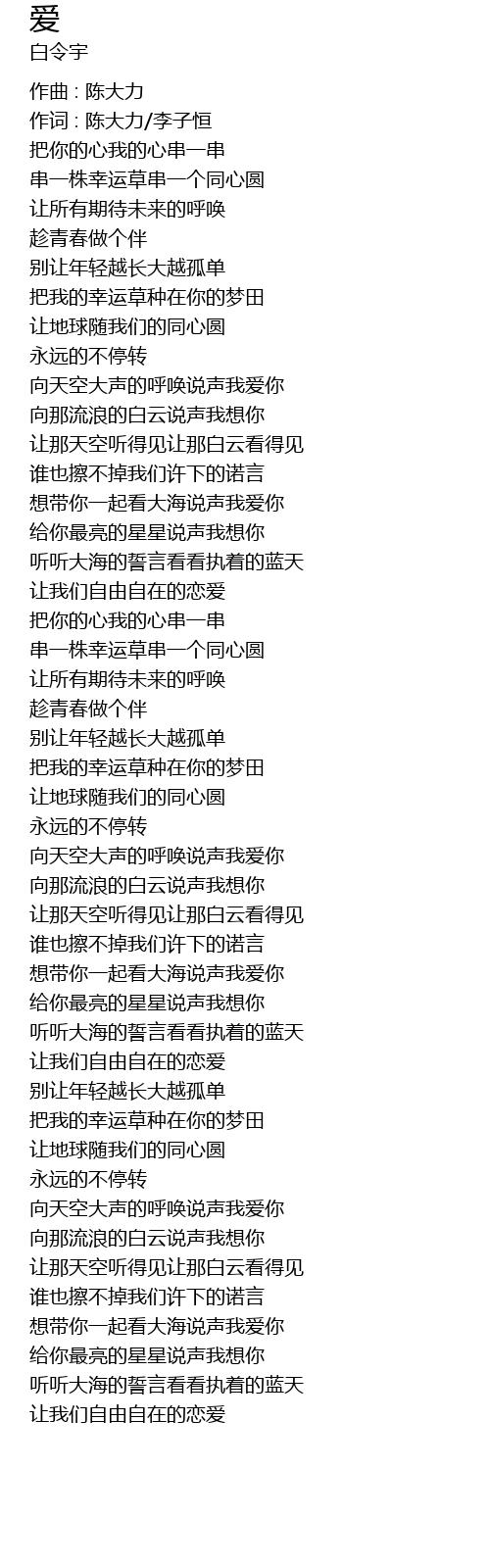 爱
白令宇

作曲 : 陈大力
作词 : 陈大力/李子恒
把你的心我的心串一串
串一株幸运草串一个同心圆
让所有期待未来的呼唤
趁青春做个伴
别让年轻越长大越孤单
把我的幸运草种在你的梦田
让地球随我们的同心圆
永远的不停转
向天空大声的呼唤说声我爱你
向那流浪的白云说声我想你
让那天空听得见让那白云看得见
谁也擦不掉我们许下的诺言
想带你一起看大海说声我爱你
给你最亮的星星说声我想你
听听大海的誓言看看执着的蓝天
让我们自由自在的恋爱
把你的心我的心串一串
串一株幸运草串一个同心圆
让所有期待未来的呼唤
趁青春做个伴
别让年轻越长大越孤单
把我的幸运草种在你的梦田
让地球随我们的同心圆
永远的不停转
向天空大声的呼唤说声我爱你
向那流浪的白云说声我想你
让那天空听得见让那白云看得见
谁也擦不掉我们许下的诺言
想带你一起看大海说声我爱你
给你最亮的星星说声我想你
听听大海的誓言看看执着的蓝天
让我们自由自在的恋爱
别让年轻越长大越孤单
把我的幸运草种在你的梦田
让地球随我们的同心圆
永远的不停转
向天空大声的呼唤说声我爱你
向那流浪的白云说声我想你
让那天空听得见让那白云看得见
谁也擦不掉我们许下的诺言
想带你一起看大海说声我爱你
给你最亮的星星说声我想你
听听大海的誓言看看执着的蓝天
让我们自由自在的恋爱